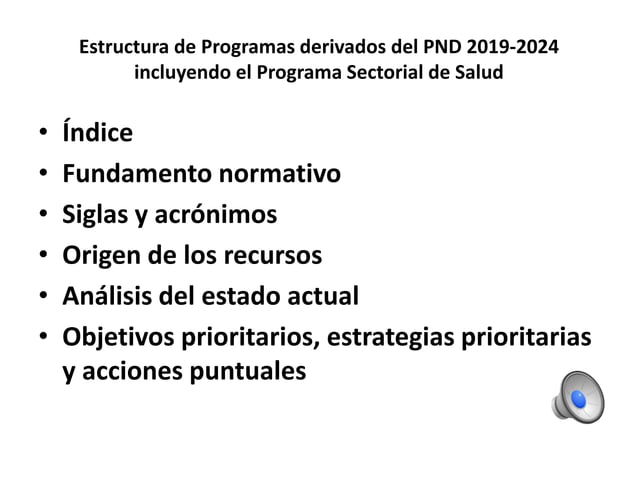 Estructura de Programas derivados del PND 2019-2024
incluyendo el Programa Sectorial de Salud

• Índice
• Fundamento normativo
• Siglas y acrónimos
• Origen de los recursos
• Análisis del estado actual
• Objetivos prioritarios, estrategias prioritarias y acciones puntuales